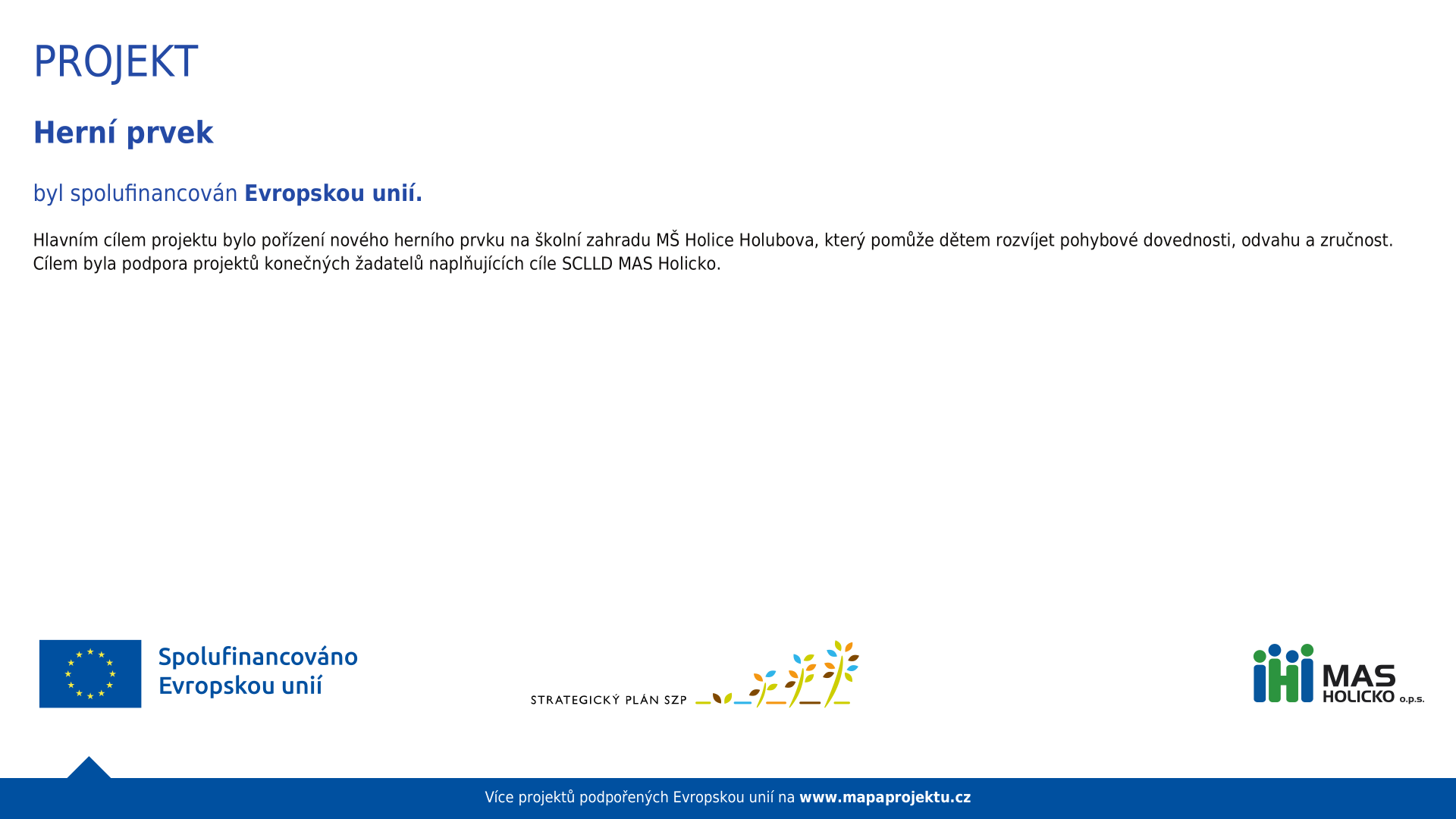 PROJEKT

Herní prvek

byl spolufinancován Evropskou unií.

Hlavním cílem projektu bylo pořízení nového herního prvku na školní zahradu MŠ Holice Holubova, který pomůže dětem rozvíjet pohybové dovednosti, odvahu a zručnost. Cílem byla podpora projektů konečných žadatelů naplňujících cíle SCLLD MAS Holicko.

Spolufinancováno Evropskou unií

STRATEGICKÝ PLÁN SZP

MAS HOLICKO o.p.s.

Více projektů podpořených Evropskou unií na www.mapaprojektu.cz